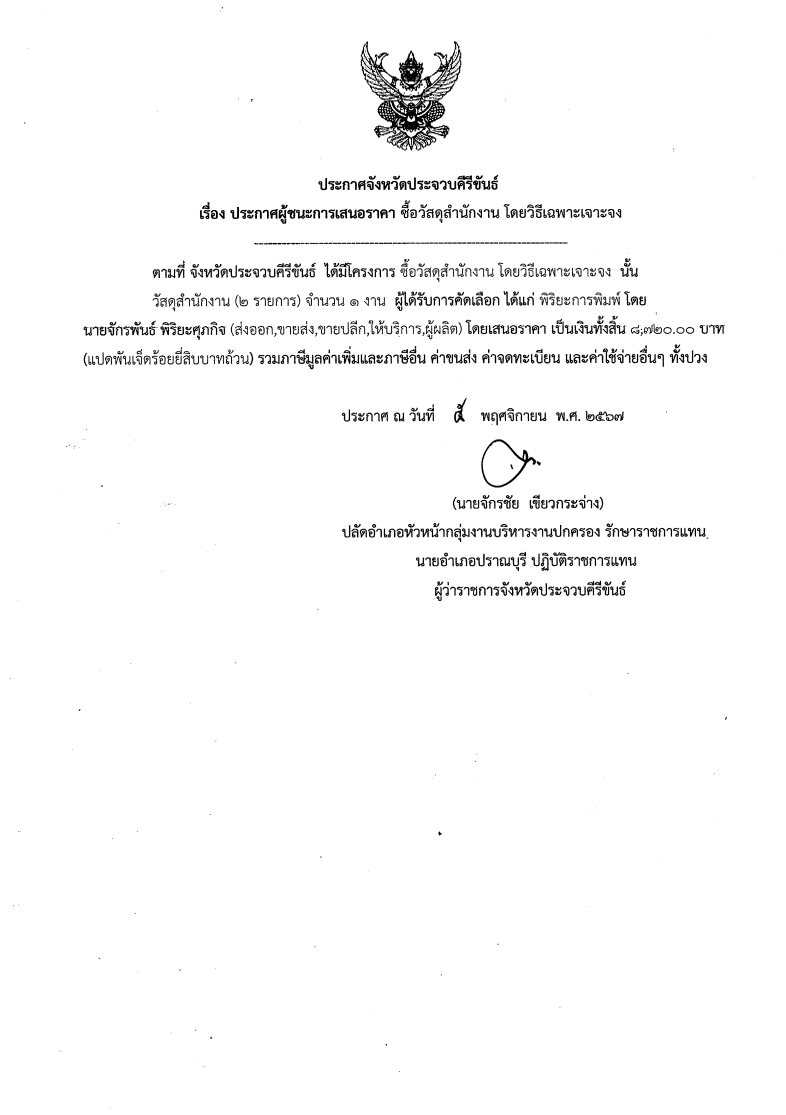 ประกาศจังหวัดประจวบคีรีขันธ์
เรื่อง ประกาศผู้ชนะการเสนอราคา ซื้อวัสดุสำนักงาน โดยวิธีเฉพาะเจาะจง

ตามที่ จังหวัดประจวบคีรีขันธ์ ได้มีโครงการ ซื้อวัสดุสำนักงาน โดยวิธีเฉพาะเจาะจง นั้น วัสดุสำนักงาน (๒ รายการ) จำนวน ๑ งาน ผู้ได้รับการคัดเลือก ได้แก่ พิริยะการพิมพ์ โดย นายจักรพันธ์ พิริยะศุภกิจ (ส่งออก,ขายส่ง,ขายปลีก,ให้บริการ,ผู้ผลิต) โดยเสนอราคา เป็นเงินทั้งสิ้น ๘,๗๒๐.๐๐ บาท (แปดพันเจ็ดร้อยยี่สิบบาทถ้วน) รวมภาษีมูลค่าเพิ่มและภาษีอื่น ค่าขนส่ง ค่าจดทะเบียน และค่าใช้จ่ายอื่นๆ ทั้งปวง

ประกาศ ณ วันที่ ๕ พฤศจิกายน พ.ศ. ๒๕๖๗

(นายจักรชัย เขียวกระจ่าง)
ปลัดอำเภอหัวหน้ากลุ่มงานบริหารงานปกครอง รักษาราชการแทน
นายอำเภอปราณบุรี ปฏิบัติราชการแทน
ผู้ว่าราชการจังหวัดประจวบคีรีขันธ์